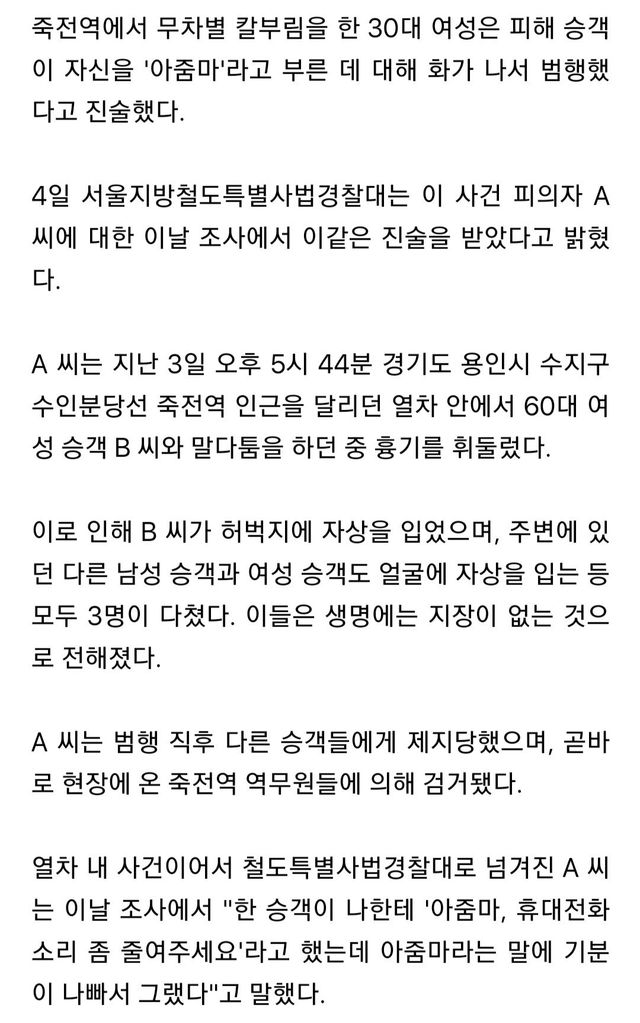 죽전역에서 무차별 칼부림을 한 30대 여성은 피해 승객이 자신을 '아줌마'라고 부른 데 대해 화가 나서 범행했다고 진술했다.

4일 서울지방철도특별사법경찰대는 이 사건 피의자 A 씨에 대한 이날 조사에서 이같은 진술을 받았다고 밝혔다.

A 씨는 지난 3일 오후 5시 44분 경기도 용인시 수지구 수인분당선 죽전역 인근을 달리던 열차 안에서 60대 여성 승객 B 씨와 말다툼을 하던 중 흉기를 휘둘렀다.

이로 인해 B 씨가 허벅지에 자상을 입었으며, 주변에 있던 다른 남성 승객과 여성 승객도 얼굴에 자상을 입는 등 모두 3명이 다쳤다. 이들은 생명에는 지장이 없는 것으로 전해졌다.

A 씨는 범행 직후 다른 승객들에게 제지당했으며, 곧바로 현장에 온 죽전역 역무원들에 의해 검거됐다.

열차 내 사건이어서 철도특별사법경찰대로 넘겨진 A 씨는 이날 조사에서 "한 승객이 나한테 '아줌마, 휴대전화 소리 좀 줄여주세요'라고 했는데 아줌마라는 말에 기분이 나빠서 그랬다"고 말했다.